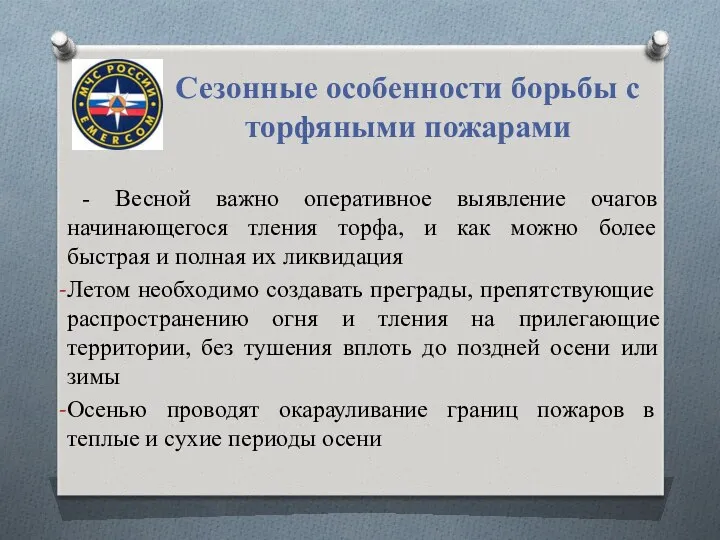 МЧС РОССИИ
EMERCOM

Сезонные особенности борьбы с торфяными пожарами

- Весной важно оперативное выявление очагов начинающегося тления торфа, и как можно более быстрая и полная их ликвидация

-Летом необходимо создавать преграды, препятствующие распространению огня и тления на прилегающие территории, без тушения вплоть до поздней осени или зимы

-Осенью проводят окарауливание границ пожаров в теплые и сухие периоды осени